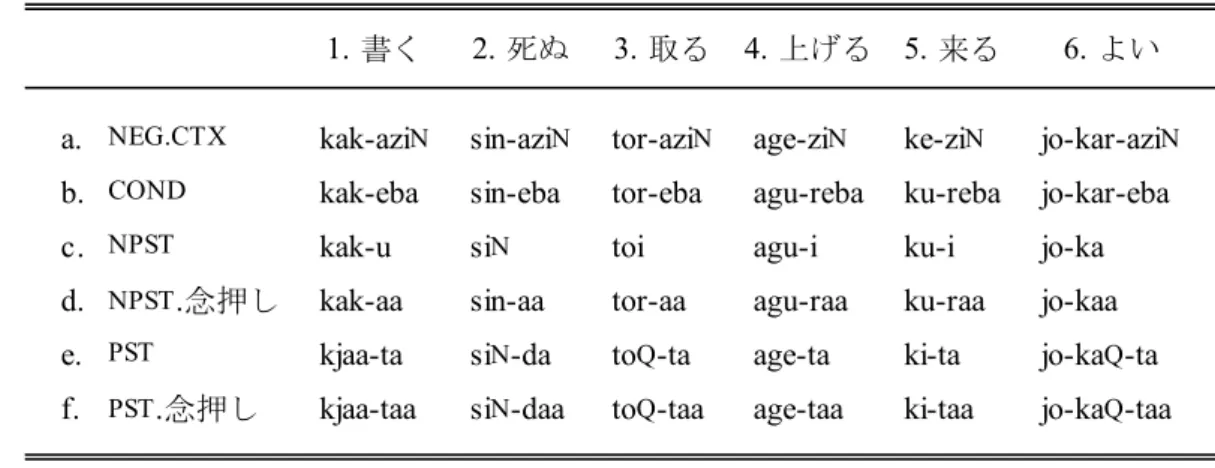 | | | 1. 書く | 2. 死ぬ | 3. 取る | 4. 上げる | 5. 来る | 6. よい |
|---|---|---|---|---|---|---|---|
| a. | NEG.CTX | kak-aziN | sin-aziN | tor-aziN | age-ziN | ke-ziN | jo-kar-aziN |
| b. | COND | kak-eba | sin-eba | tor-eba | agu-reba | ku-reba | jo-kar-eba |
| c． | NPST | kak-u | siN | toi | agu-i | ku-i | jo-ka |
| d. | NPST.念押し | kak-aa | sin-aa | tor-aa | agu-raa | ku-raa | jo-kaa |
| e. | PST | kjaa-ta | siN-da | toQ-ta | age-ta | ki-ta | jo-kaQ-ta |
| f. | PST.念押し | kjaa-taa | siN-daa | toQ-taa | age-taa | ki-taa | jo-kaQ-taa |